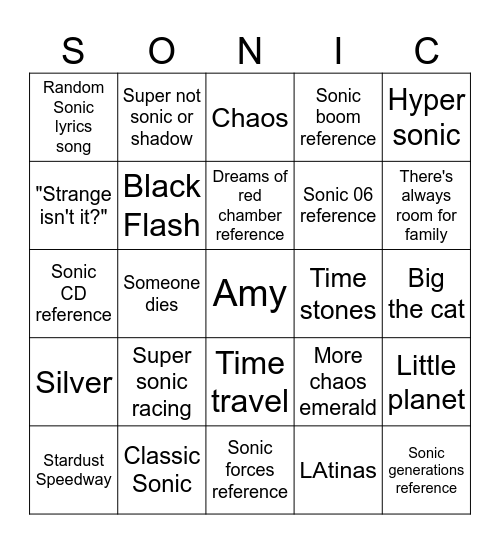 | S | O | N | I | C |
|---|---|---|---|---|
| Random Sonic lyrics song | Super not sonic or shadow | Chaos | Sonic boom reference | Hyper sonic |
| "Strange isn't it?" | Black Flash | Dreams of red chamber reference | Sonic 06 reference | There's always room for family |
| Sonic CD reference | Someone dies | Amy | Time stones | Big the cat |
| Silver | Super sonic racing | Time travel | More chaos emerald | Little planet |
| Stardust Speedway | Classic Sonic | Sonic forces reference | LAtinas | Sonic generations reference |